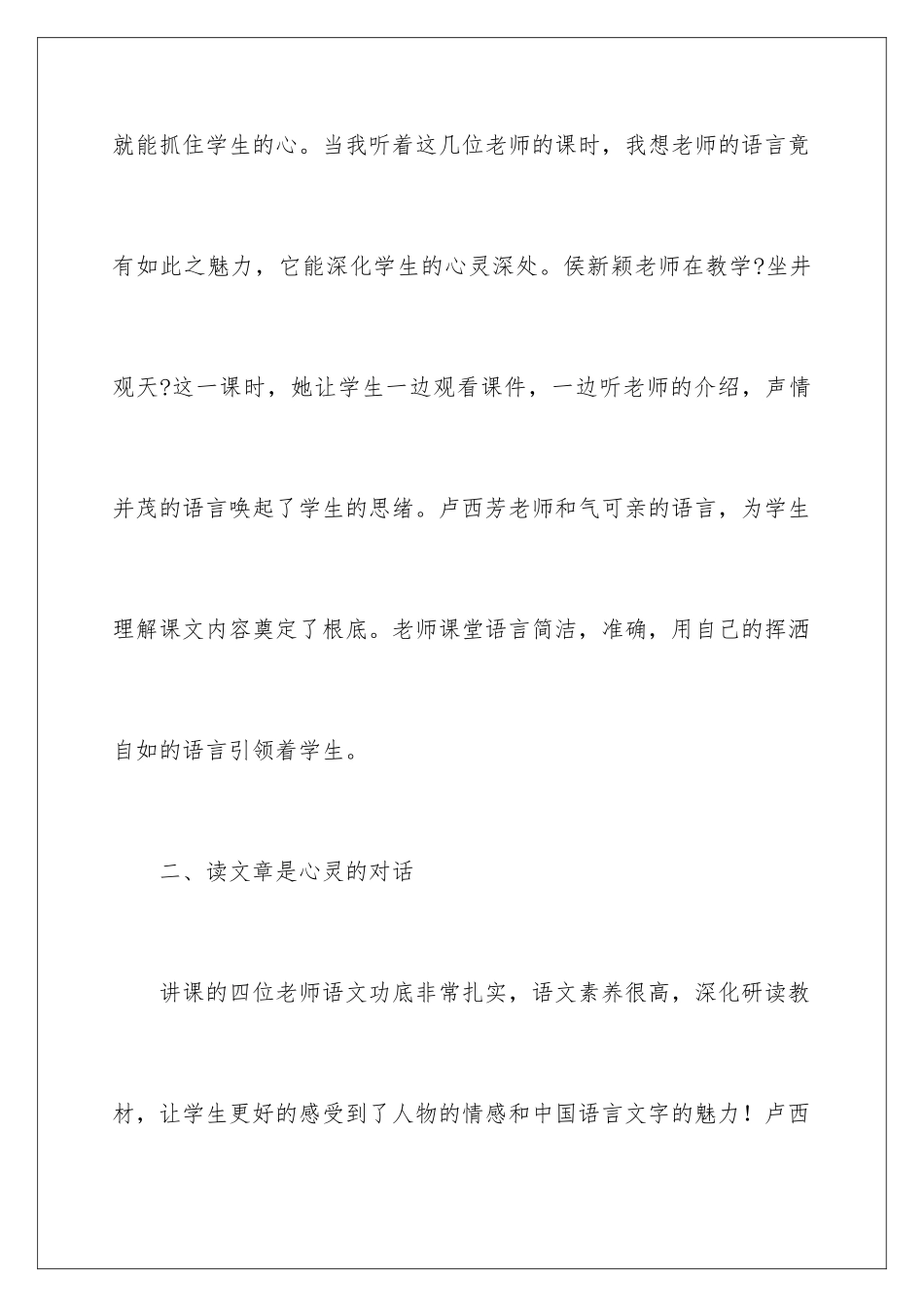 就能抓住学生的心。当我听着这几位老师的课时，我想老师的语言竟有如此之魅力，它能深化学生的心灵深处。侯新颖老师在教学?坐井观天?这一课时，她让学生一边观看课件，一边听老师的介绍，声情并茂的语言唤起了学生的思绪。卢西芳老师和气可亲的语言，为学生理解课文内容奠定了根底。老师课堂语言简洁，准确，用自己的挥洒自如的语言引领着学生。

二、读文章是心灵的对话

讲课的四位老师语文功底非常扎实，语文素养很高，深化研读教材，让学生更好的感受到了人物的情感和中国语言文字的魅力！卢西